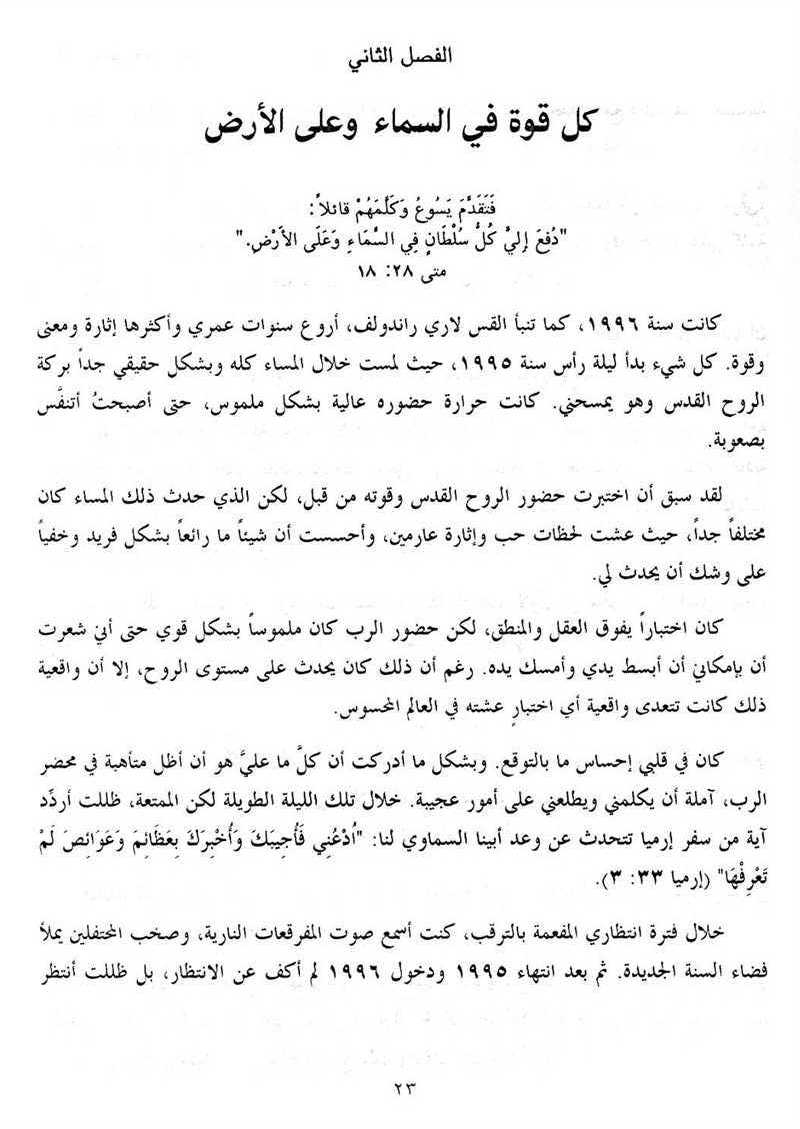 الفصل الثاني

كل قوة في السماء وعلى الأرض

فَتَقَدَّمَ يَسُوعُ وَكَلَّمَهُمْ قائلاً:
"دُفِعَ إِلَيَّ كُلُّ سُلْطَانٍ فِي السَّمَاءِ وَعَلَى الأَرْضِ."
متى ٢٨: ١٨

كانت سنة ١٩٩٦، كما تنبأ القس لاري راندولف، أروع سنوات عمري وأكثرها إثارة ومعنى وقوة. كل شيء بدأ ليلة رأس سنة ١٩٩٥، حيث لمست خلال المساء كله وبشكل حقيقي جداً بركة الروح القدس وهو يمسحني. كانت حرارة حضوره عالية بشكل ملموس، حتى أصبحتُ أتنفَّس بصعوبة.

لقد سبق أن اختبرت حضور الروح القدس وقوته من قبل، لكن الذي حدث ذلك المساء كان مختلفاً جداً، حيث عشت لحظات حب وإثارة عارمين، وأحسست أن شيئاً ما رائعاً بشكل فريد وخفياً على وشك أن يحدث لي.

كان اختباراً يفوق العقل والمنطق، لكن حضور الرب كان ملموساً بشكل قوي حتى أني شعرت أن بإمكاني أن أبسط يدي وأمسك يده. رغم أن ذلك كان يحدث على مستوى الروح، إلا أن واقعية ذلك كانت تتعدى واقعية أي اختبار عشته في العالم المحسوس.

كان في قلبي إحساس ما بالتوقع. وبشكل ما أدركت أن كلَّ ما عليَّ هو أن أظل متأهبة في محضر الرب، آملة أن يكلمني ويطلعني على أمور عجيبة. خلال تلك الليلة الطويلة لكن الممتعة، ظللت أردِّد آية من سفر إرميا تتحدث عن وعد أبينا السماوي لنا: "اُدْعُنِي فَأُجِيبَكَ وَأُخْبِرَكَ بِعَظَائِمَ وَعَوَائِصَ لَمْ تَعْرِفْهَا" (ارميا ٣٣: ٣).

خلال فترة انتظاري المفعمة بالترقب، كنت أسمع صوت المفرقعات النارية، وصخب المحتفلين يملأ فضاء السنة الجديدة. ثم بعد انتهاء ١٩٩٥ ودخول ١٩٩٦ لم أكف عن الانتظار، بل ظللت أنتظر

٢٣